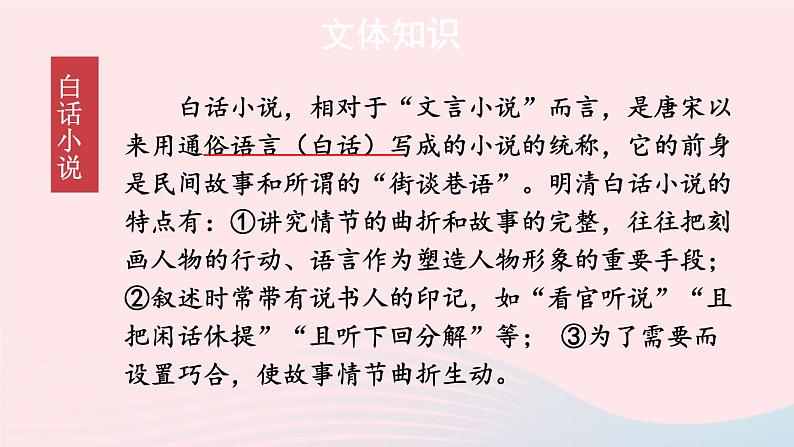 文体知识

白话小说

白话小说，相对于“文言小说”而言，是唐宋以来用通俗语言（白话）写成的小说的统称，它的前身是民间故事和所谓的“街谈巷语”。明清白话小说的特点有：①讲究情节的曲折和故事的完整，往往把刻画人物的行动、语言作为塑造人物形象的重要手段；②叙述时常带有说书人的印记，如“看官听说”“且把闲话休提”“且听下回分解”等； ③为了需要而设置巧合，使故事情节曲折生动。